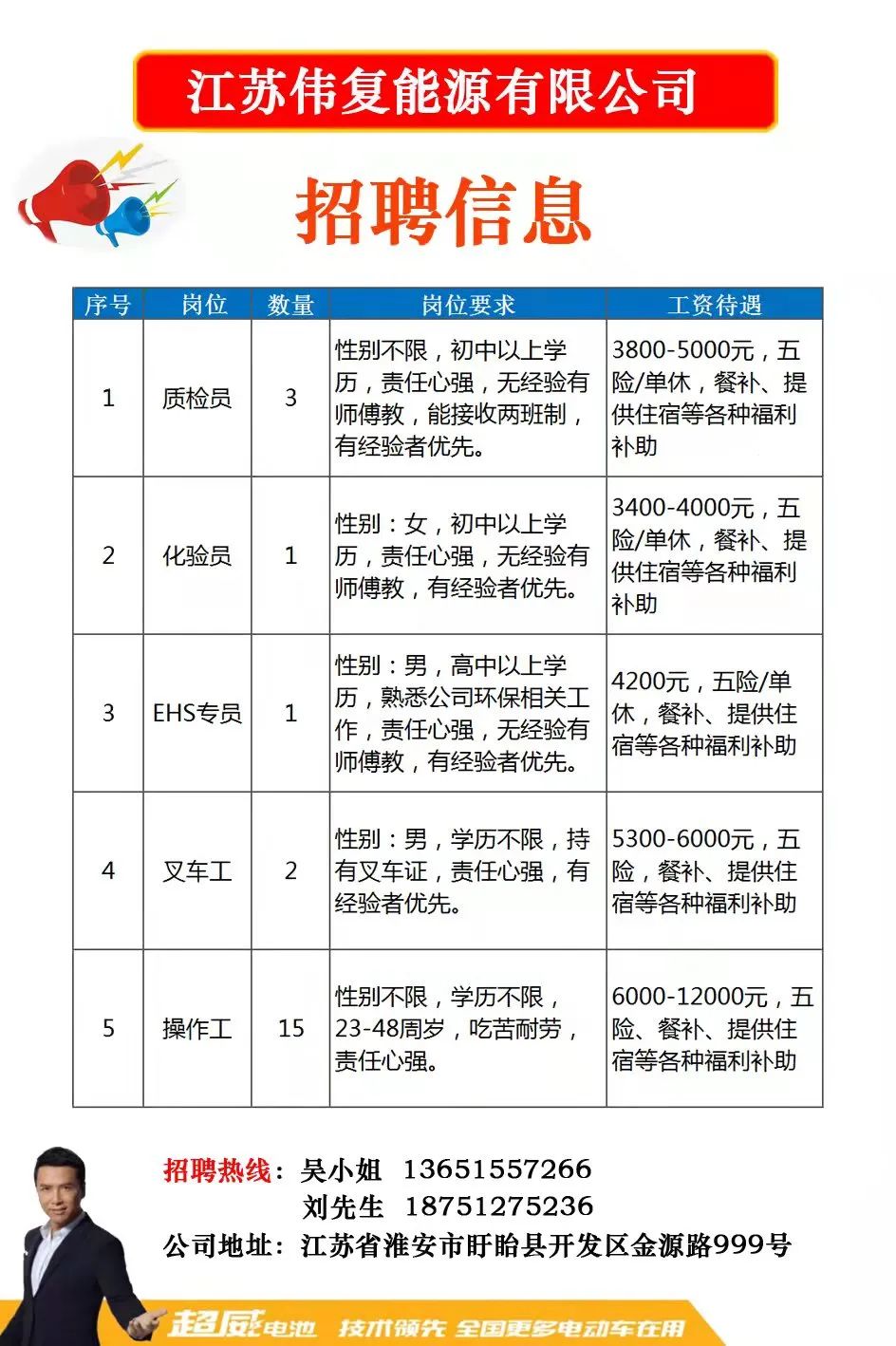 江苏伟复能源有限公司

招聘信息

| 序号 | 岗位 | 数量 | 岗位要求 | 工资待遇 |
|---|---|---|---|---|
| 1 | 质检员 | 3 | 性别不限，初中以上学历，责任心强，无经验有师傅教，能接收两班制，有经验者优先。 | 3800-5000元，五险/单休，餐补、提供住宿等各种福利补助 |
| 2 | 化验员 | 1 | 性别：女，初中以上学历，责任心强，无经验有师傅教，有经验者优先。 | 3400-4000元，五险/单休，餐补、提供住宿等各种福利补助 |
| 3 | EHS专员 | 1 | 性别：男，高中以上学历，熟悉公司环保相关工作，责任心强，无经验有师傅教，有经验者优先。 | 4200元，五险/单休，餐补、提供住宿等各种福利补助 |
| 4 | 叉车工 | 2 | 性别：男，学历不限，持有叉车证，责任心强，有经验者优先。 | 5300-6000元，五险，餐补、提供住宿等各种福利补助 |
| 5 | 操作工 | 15 | 性别不限，学历不限，23-48周岁，吃苦耐劳，责任心强。 | 6000-12000元，五险、餐补、提供住宿等各种福利补助 |

招聘热线：吴小姐 13651557266
刘先生 18751275236
公司地址：江苏省淮安市盱眙县开发区金源路999号

超威电池 技术领先 全国更多电动车在用